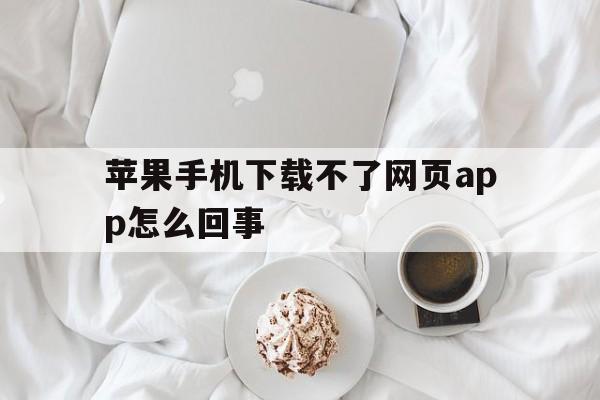 苹果手机下载不了网页app怎么回事